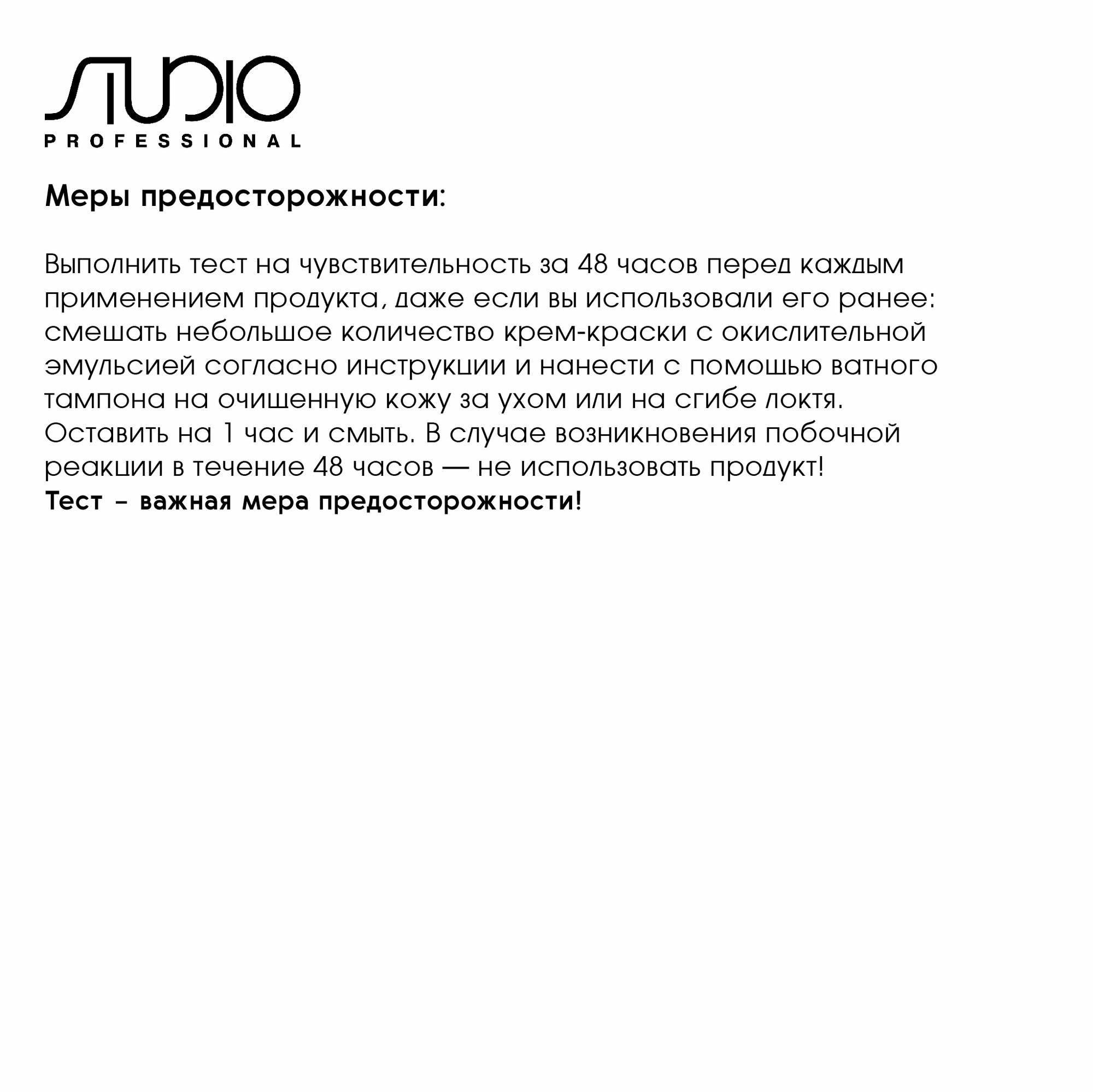 STUDIO
PROFESSIONAL

Меры предосторожности:

Выполнить тест на чувствительность за 48 часов перед каждым применением продукта, даже если вы использовали его ранее: смешать небольшое количество крем-краски с окислительной эмульсией согласно инструкции и нанести с помощью ватного тампона на очищенную кожу за ухом или на сгибе локтя. Оставить на 1 час и смыть. В случае возникновения побочной реакции в течение 48 часов — не использовать продукт!
Тест – важная мера предосторожности!